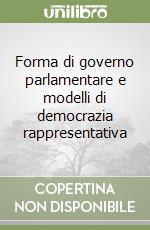 unilibro

Forma di governo parlamentare e modelli di democrazia rappresentativa

COPERTINA NON DISPONIBILE